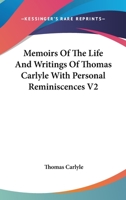 —KESSINGER'S RARE REPRINTS—

Memoirs Of The Life And Writings Of Thomas Carlyle With Personal Reminiscences V2

Thomas Carlyle